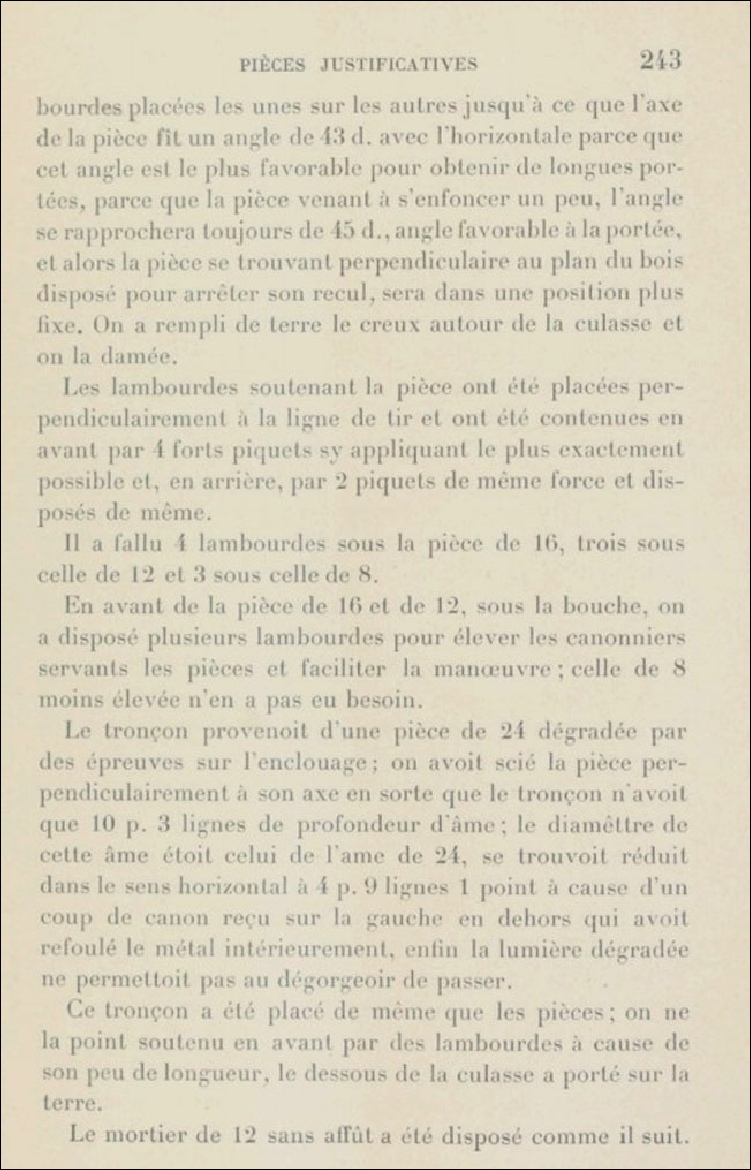 PIÈCES JUSTIFICATIVES 243

bourdes placées les unes sur les autres jusqu'à ce que l'axe de la pièce fît un angle de 43 d. avec l'horizontale parce que cet angle est le plus favorable pour obtenir de longues portées, parce que la pièce venant à s'enfoncer un peu, l'angle se rapprochera toujours de 45 d., angle favorable à la portée, et alors la pièce se trouvant perpendiculaire au plan du bois disposé pour arrêter son recul, sera dans une position plus fixe. On a rempli de terre le creux autour de la culasse et on la damée.

Les lambourdes soutenant la pièce ont été placées perpendiculairement à la ligne de tir et ont été contenues en avant par 4 forts piquets sy appliquant le plus exactement possible et, en arrière, par 2 piquets de même force et disposés de même.

Il a fallu 4 lambourdes sous la pièce de 16, trois sous celle de 12 et 3 sous celle de 8.

En avant de la pièce de 16 et de 12, sous la bouche, on a disposé plusieurs lambourdes pour élever les canonniers servants les pièces et faciliter la manœuvre ; celle de 8 moins élevée n'en a pas eu besoin.

Le tronçon provenoit d'une pièce de 24 dégradée par des épreuves sur l'enclouage ; on avoit scié la pièce perpendiculairement à son axe en sorte que le tronçon n'avoit que 10 p. 3 lignes de profondeur d'âme ; le diamèttre de cette âme étoit celui de l'ame de 24, se trouvoit réduit dans le sens horizontal à 4 p. 9 lignes 1 point à cause d'un coup de canon reçu sur la gauche en dehors qui avoit refoulé le métal intérieurement, enfin la lumière dégradée ne permettoit pas au dégorgeoir de passer.

Ce tronçon a été placé de même que les pièces ; on ne la point soutenu en avant par des lambourdes à cause de son peu de longueur, le dessous de la culasse a porté sur la terre.

Le mortier de 12 sans affût a été disposé comme il suit.